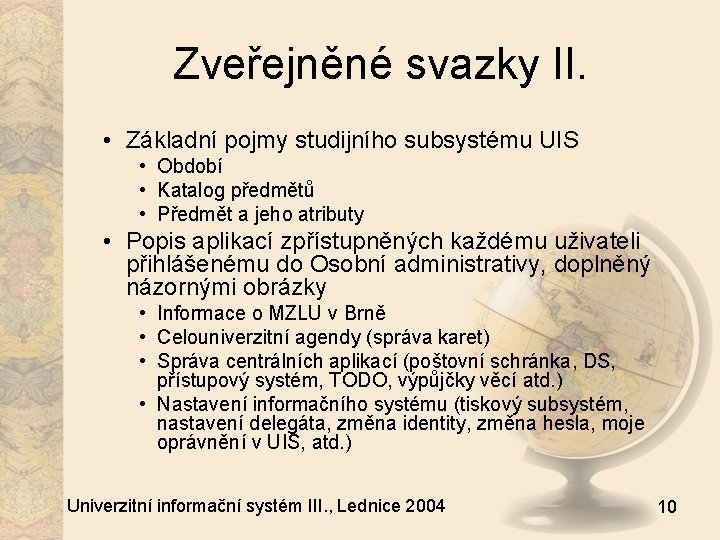 Zveřejněné svazky II.

• Základní pojmy studijního subsystému UIS
  • Období
  • Katalog předmětů
  • Předmět a jeho atributy
• Popis aplikací zpřístupněných každému uživateli přihlášenému do Osobní administrativy, doplněný názornými obrázky
  • Informace o MZLU v Brně
  • Celouniverzitní agendy (správa karet)
  • Správa centrálních aplikací (poštovní schránka, DS, přístupový systém, TODO, výpůjčky věcí atd.)
  • Nastavení informačního systému (tiskový subsystém, nastavení delegáta, změna identity, změna hesla, moje oprávnění v UIS, atd.)

Univerzitní informační systém III., Lednice 2004

10